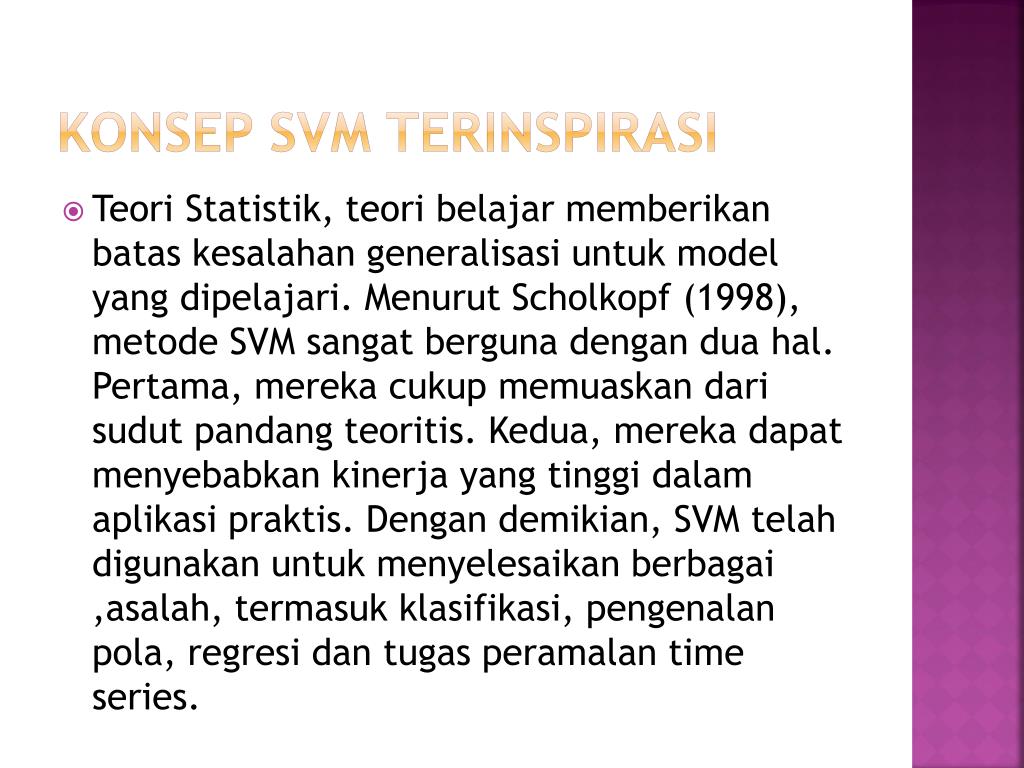 KONSEP SVM TERINSPIRASI

Teori Statistik, teori belajar memberikan batas kesalahan generalisasi untuk model yang dipelajari. Menurut Scholkopf (1998), metode SVM sangat berguna dengan dua hal. Pertama, mereka cukup memuaskan dari sudut pandang teoritis. Kedua, mereka dapat menyebabkan kinerja yang tinggi dalam aplikasi praktis. Dengan demikian, SVM telah digunakan untuk menyelesaikan berbagai ,asalah, termasuk klasifikasi, pengenalan pola, regresi dan tugas peramalan time series.